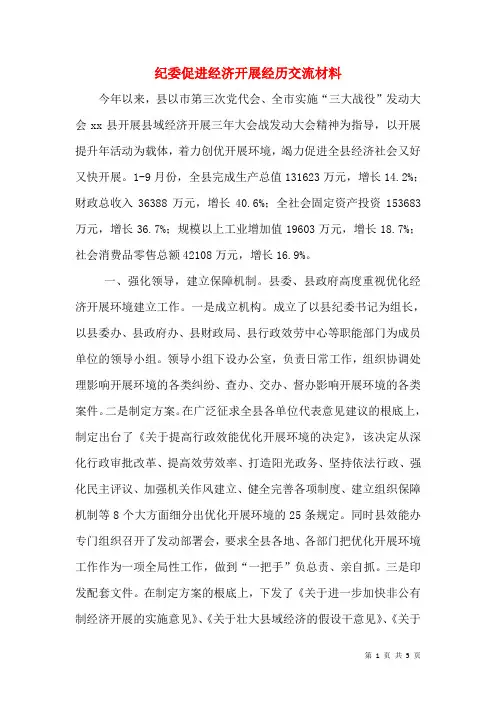 纪委促进经济开展经历交流材料

今年以来，县以市第三次党代会、全市实施“三大战役”发动大会 xx 县开展县域经济开展三年大会战发动大会精神为指导，以开展提升年活动为载体，着力创优开展环境，竭力促进全县经济社会又好又快开展。1-9 月份，全县完成生产总值 131623 万元，增长 14.2%；财政总收入 36388 万元，增长 40.6%；全社会固定资产投资 153683 万元，增长 36.7%；规模以上工业增加值 19603 万元，增长 18.7%；社会消费品零售总额 42108 万元，增长 16.9%。

一、强化领导，建立保障机制。县委、县政府高度重视优化经济开展环境建立工作。一是成立机构。成立了以县纪委书记为组长，以县委办、县政府办、县财政局、县行政效劳中心等职能部门为成员单位的领导小组。领导小组下设办公室，负责日常工作，组织协调处理影响开展环境的各类纠纷、查办、交办、督办影响开展环境的各类案件。二是制定方案。在广泛征求全县各单位代表意见建议的根底上，制定出台了《关于提高行政效能优化开展环境的决定》，该决定从深化行政审批改革、提高效劳效率、打造阳光政务、坚持依法行政、强化民主评议、加强机关作风建立、健全完善各项制度、建立组织保障机制等 8 个大方面细分出优化开展环境的 25 条规定。同时县效能办专门组织召开了发动部署会，要求全县各地、各部门把优化开展环境工作作为一项全局性工作，做到“一把手”负总责、亲自抓。三是印发配套文件。在制定方案的根底上，下发了《关于进一步加快非公有制经济开展的实施意见》、《关于壮大县域经济的假设干意见》、《关于

第 1 页 共 5 页